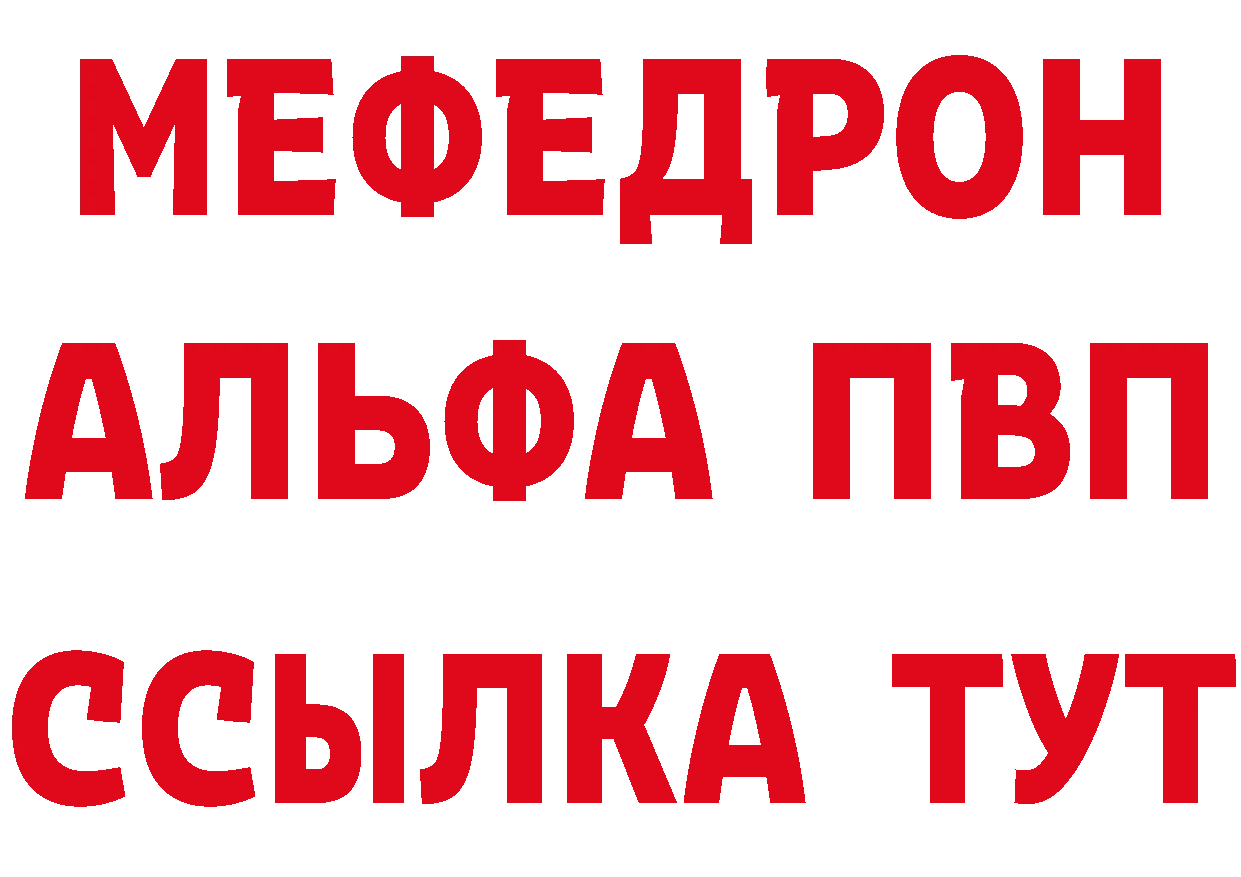 МЕФЕДРОН
АЛЬФА ПВП
ССЫЛКА ТУТ